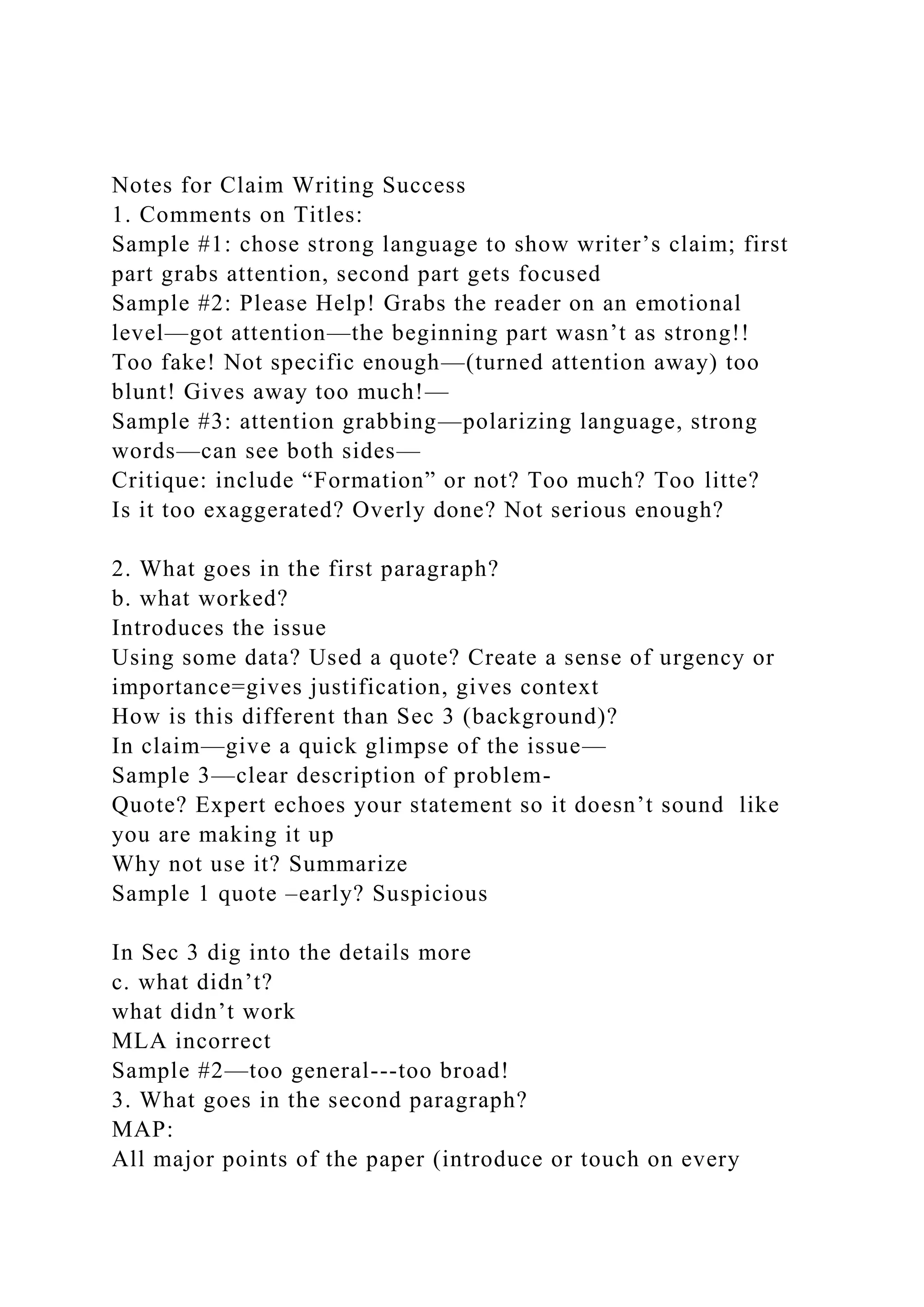 Notes for Claim Writing Success
1. Comments on Titles:
Sample #1: chose strong language to show writer’s claim; first part grabs attention, second part gets focused
Sample #2: Please Help! Grabs the reader on an emotional level—got attention—the beginning part wasn’t as strong!! Too fake! Not specific enough—(turned attention away) too blunt! Gives away too much!—
Sample #3: attention grabbing—polarizing language, strong words—can see both sides—
Critique: include “Formation” or not? Too much? Too litte? Is it too exaggerated? Overly done? Not serious enough?

2. What goes in the first paragraph?
b. what worked?
Introduces the issue
Using some data? Used a quote? Create a sense of urgency or importance=gives justification, gives context
How is this different than Sec 3 (background)?
In claim—give a quick glimpse of the issue—
Sample 3—clear description of problem-
Quote? Expert echoes your statement so it doesn’t sound like you are making it up
Why not use it? Summarize
Sample 1 quote –early? Suspicious

In Sec 3 dig into the details more
c. what didn’t?
what didn’t work
MLA incorrect
Sample #2—too general---too broad!
3. What goes in the second paragraph?
MAP:
All major points of the paper (introduce or touch on every